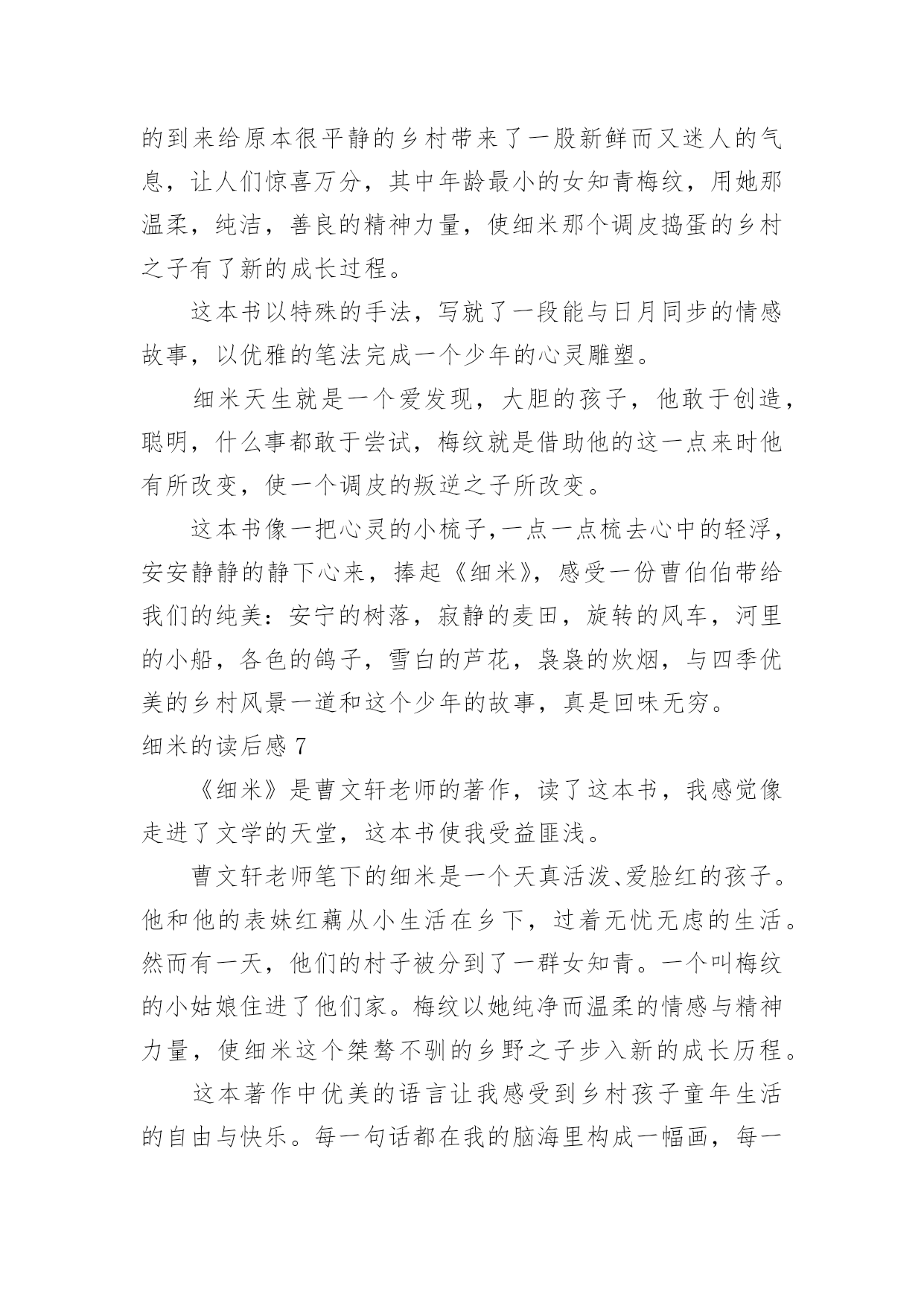 的到来给原本很平静的乡村带来了一股新鲜而又迷人的气息，让人们惊喜万分，其中年龄最小的女知青梅纹，用她那温柔，纯洁，善良的精神力量，使细米那个调皮捣蛋的乡村之子有了新的成长过程。

这本书以特殊的手法，写就了一段能与日月同步的情感故事，以优雅的笔法完成一个少年的心灵雕塑。

细米天生就是一个爱发现，大胆的孩子，他敢于创造，聪明，什么事都敢于尝试，梅纹就是借助他的这一点来时他有所改变，使一个调皮的叛逆之子所改变。

这本书像一把心灵的小梳子,一点一点梳去心中的轻浮，安安静静的静下心来，捧起《细米》，感受一份曹伯伯带给我们的纯美：安宁的树落，寂静的麦田，旋转的风车，河里的小船，各色的鸽子，雪白的芦花，袅袅的炊烟，与四季优美的乡村风景一道和这个少年的故事，真是回味无穷。

细米的读后感 7

《细米》是曹文轩老师的著作，读了这本书，我感觉像走进了文学的天堂，这本书使我受益匪浅。

曹文轩老师笔下的细米是一个天真活泼、爱脸红的孩子。他和他的表妹红藕从小生活在乡下，过着无忧无虑的生活。然而有一天，他们的村子被分到了一群女知青。一个叫梅纹的小姑娘住进了他们家。梅纹以她纯净而温柔的情感与精神力量，使细米这个桀骜不驯的乡野之子步入新的成长历程。

这本著作中优美的语言让我感受到乡村孩子童年生活的自由与快乐。每一句话都在我的脑海里构成一幅画，每一